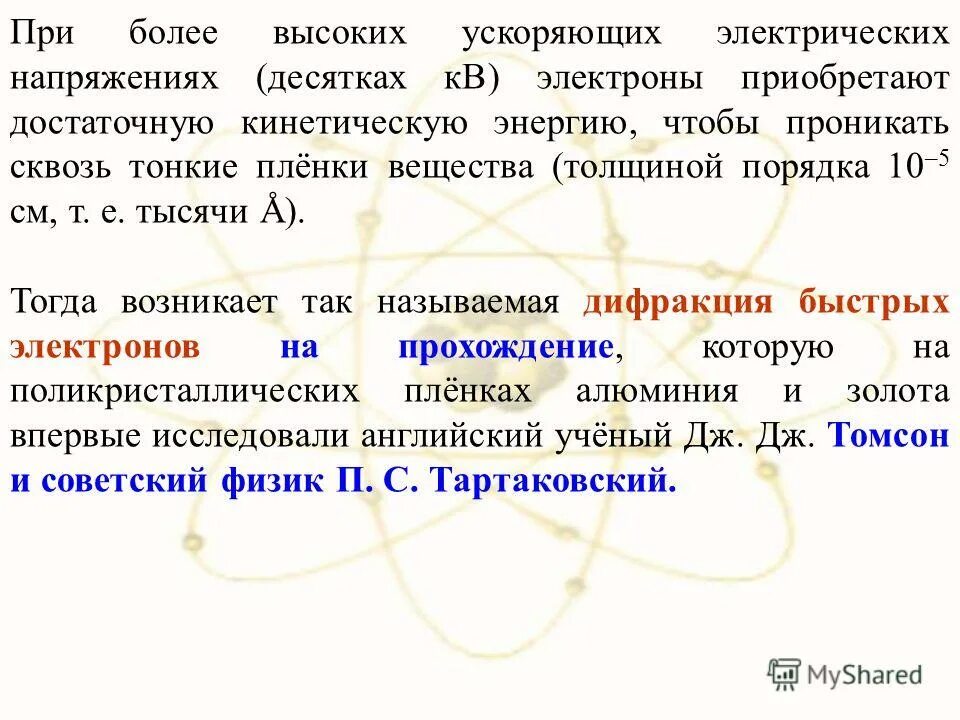 При более высоких ускоряющих электрических напряжениях (десятках кВ) электроны приобретают достаточную кинетическую энергию, чтобы проникать сквозь тонкие плёнки вещества (толщиной порядка $10^{-5}$ см, т. е. тысячи Å).

Тогда возникает так называемая дифракция быстрых электронов на прохождение, которую на поликристаллических плёнках алюминия и золота впервые исследовали английский учёный Дж. Дж. Томсон и советский физик П. С. Тартаковский.

MyShared